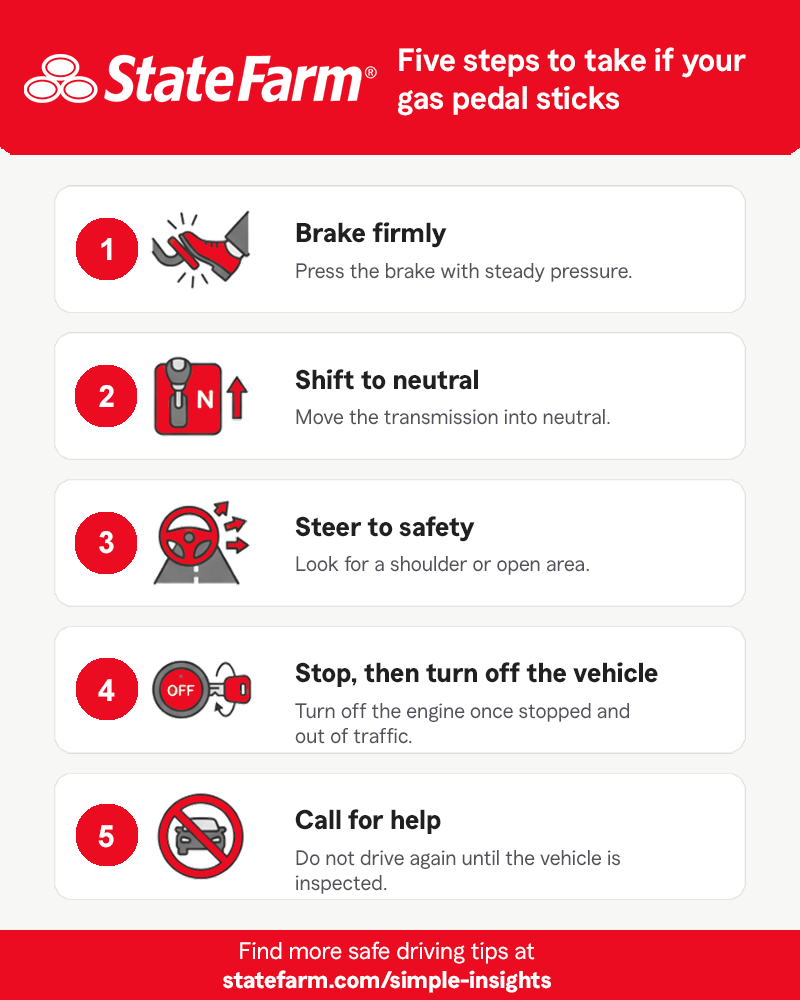 StateFarm®

Five steps to take if your gas pedal sticks

1

Brake firmly

Press the brake with steady pressure.

2

N

Shift to neutral

Move the transmission into neutral.

3

Steer to safety

Look for a shoulder or open area.

4

OFF

Stop, then turn off the vehicle

Turn off the engine once stopped and out of traffic.

5

Call for help

Do not drive again until the vehicle is inspected.

Find more safe driving tips at statefarm.com/simple-insights